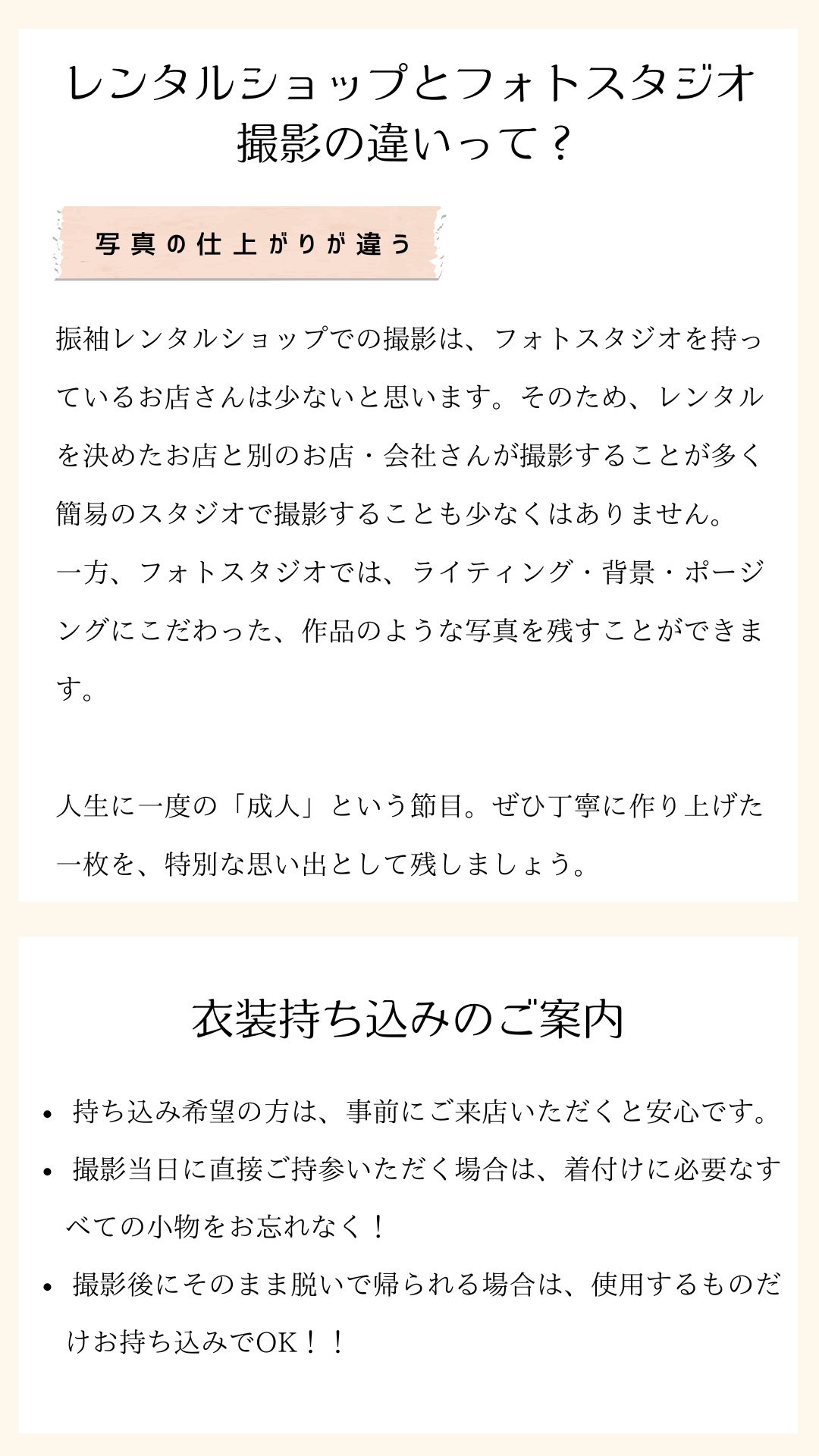 レンタルショップとフォトスタジオ
撮影の違いって？

写真の仕上がりが違う

振袖レンタルショップでの撮影は、フォトスタジオを持っているお店さんは少ないと思います。そのため、レンタルを決めたお店と別のお店・会社さんが撮影することが多く簡易のスタジオで撮影することも少なくはありません。
一方、フォトスタジオでは、ライティング・背景・ポージングにこだわった、作品のような写真を残すことができます。

人生に一度の「成人」という節目。ぜひ丁寧に作り上げた一枚を、特別な思い出として残しましょう。

衣装持ち込みのご案内

• 持ち込み希望の方は、事前にご来店いただくと安心です。
• 撮影当日に直接ご持参いただく場合は、着付けに必要なすべての小物をお忘れなく！
• 撮影後にそのまま脱いで帰られる場合は、使用するものだけお持ち込みでOK！！